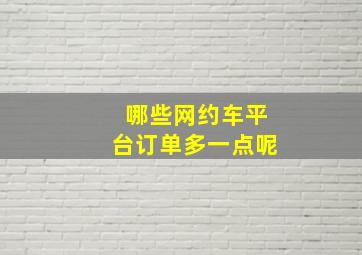 哪些网约车平台订单多一点呢